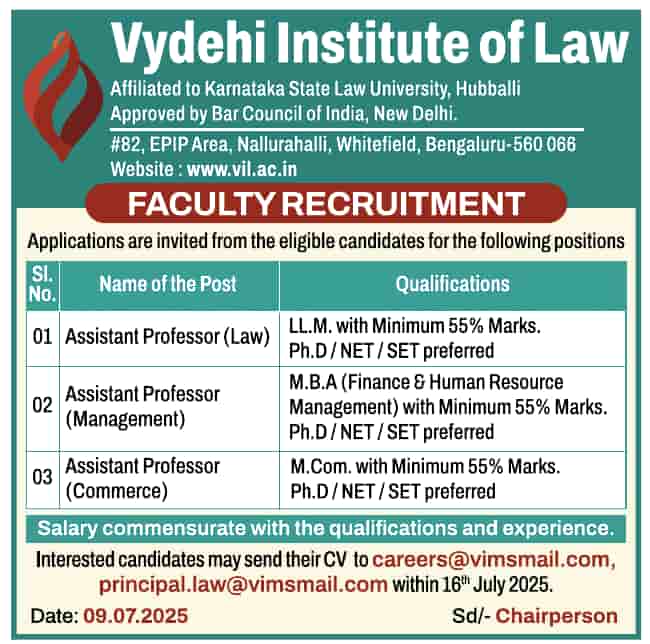 Vydehi Institute of Law

Affiliated to Karnataka State Law University, Hubballi
Approved by Bar Council of India, New Delhi.

#82, EPIP Area, Nallurahalli, Whitefield, Bengaluru-560 066
Website : www.vil.ac.in

FACULTY RECRUITMENT

Applications are invited from the eligible candidates for the following positions

| Sl. No. | Name of the Post | Qualifications |
|---|---|---|
| 01 | Assistant Professor (Law) | LL.M. with Minimum 55% Marks. Ph.D / NET / SET preferred |
| 02 | Assistant Professor (Management) | M.B.A (Finance & Human Resource Management) with Minimum 55% Marks. Ph.D / NET / SET preferred |
| 03 | Assistant Professor (Commerce) | M.Com. with Minimum 55% Marks. Ph.D / NET / SET preferred |

Salary commensurate with the qualifications and experience.

Interested candidates may send their CV to careers@vimsmail.com, principal.law@vimsmail.com within 16$^{th}$ July 2025.

Date: 09.07.2025

Sd/- Chairperson